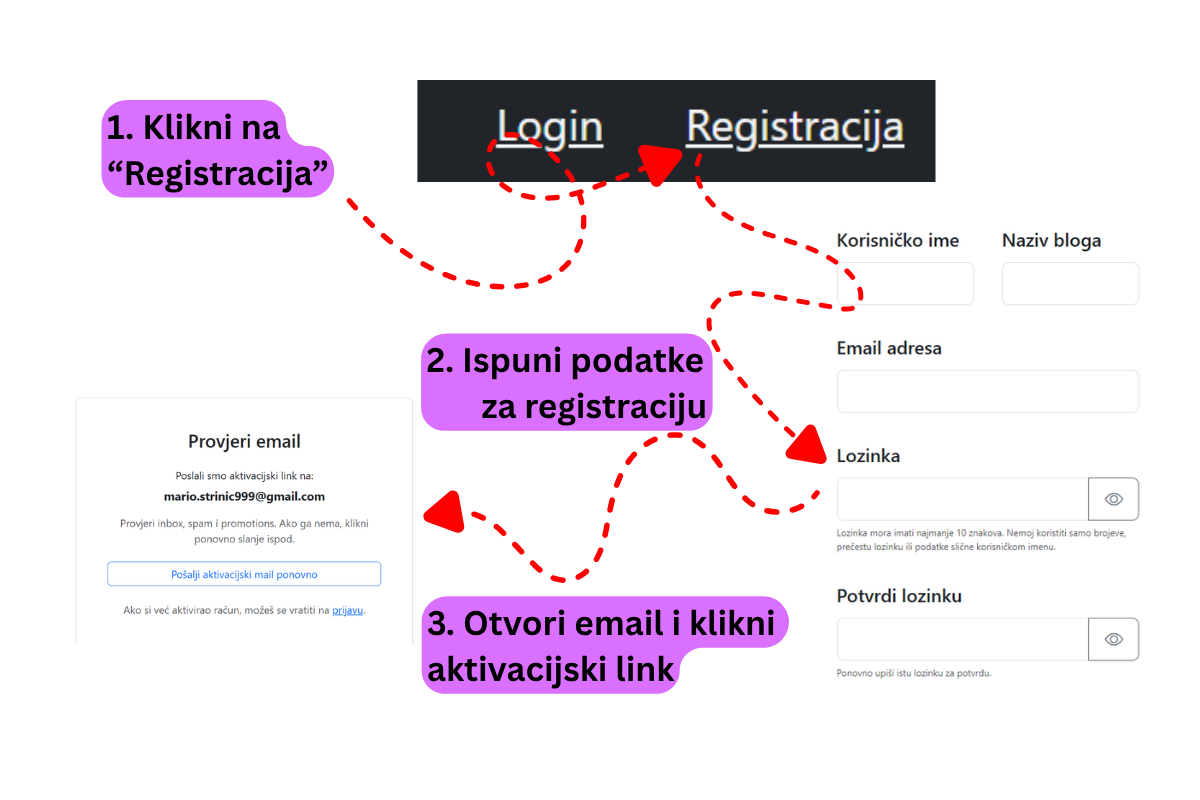 1. Klikni na “Registracija”

Login Registracija

Korisničko ime

Naziv bloga

Email adresa

Lozinka

Lozinka mora imati najmanje 10 znakova. Nemoj koristiti samo brojeve, prečestu lozinku ili podatke slične korisničkom imenu.

Potvrdi lozinku

Ponovno upiši istu lozinku za potvrdu.

2. Ispuni podatke za registraciju

Provjeri email

Poslali smo aktivacijski link na:

mario.strinic999@gmail.com

Provjeri inbox, spam i promotions. Ako ga nema, klikni ponovno slanje ispod.

Pošalji aktivacijski mail ponovno

Ako si već aktivirao račun, možeš se vratiti na prijavu.

3. Otvori email i klikni aktivacijski link